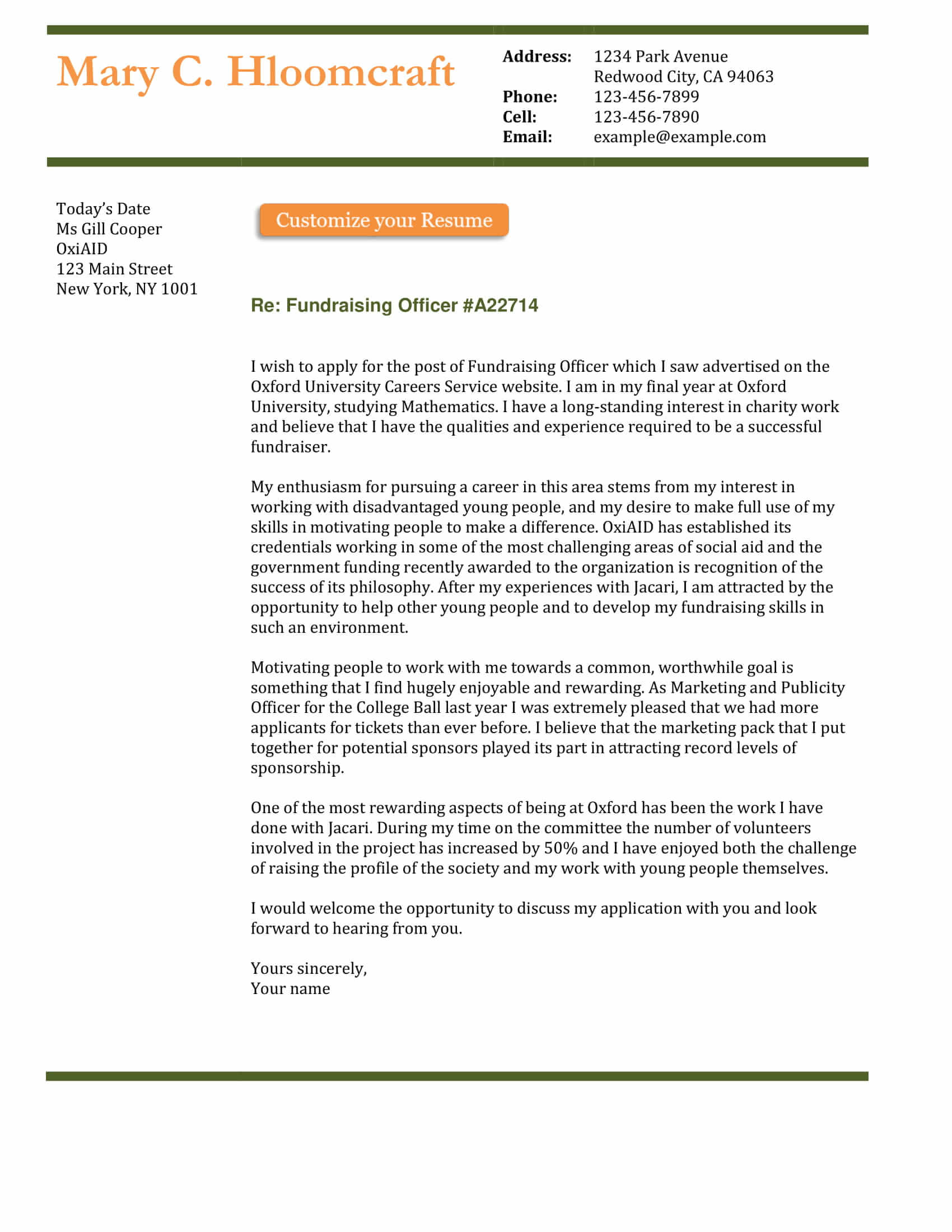 Mary C. Hloomcraft

Address: 1234 Park Avenue
Redwood City, CA 94063
Phone: 123-456-7899
Cell: 123-456-7890
Email: example@example.com

Today's Date
Ms Gill Cooper
OxiAID
123 Main Street
New York, NY 1001

Customize your Resume

Re: Fundraising Officer #A22714

I wish to apply for the post of Fundraising Officer which I saw advertised on the Oxford University Careers Service website. I am in my final year at Oxford University, studying Mathematics. I have a long-standing interest in charity work and believe that I have the qualities and experience required to be a successful fundraiser.

My enthusiasm for pursuing a career in this area stems from my interest in working with disadvantaged young people, and my desire to make full use of my skills in motivating people to make a difference. OxiAID has established its credentials working in some of the most challenging areas of social aid and the government funding recently awarded to the organization is recognition of the success of its philosophy. After my experiences with Jacari, I am attracted by the opportunity to help other young people and to develop my fundraising skills in such an environment.

Motivating people to work with me towards a common, worthwhile goal is something that I find hugely enjoyable and rewarding. As Marketing and Publicity Officer for the College Ball last year I was extremely pleased that we had more applicants for tickets than ever before. I believe that the marketing pack that I put together for potential sponsors played its part in attracting record levels of sponsorship.

One of the most rewarding aspects of being at Oxford has been the work I have done with Jacari. During my time on the committee the number of volunteers involved in the project has increased by 50% and I have enjoyed both the challenge of raising the profile of the society and my work with young people themselves.

I would welcome the opportunity to discuss my application with you and look forward to hearing from you.

Yours sincerely,
Your name